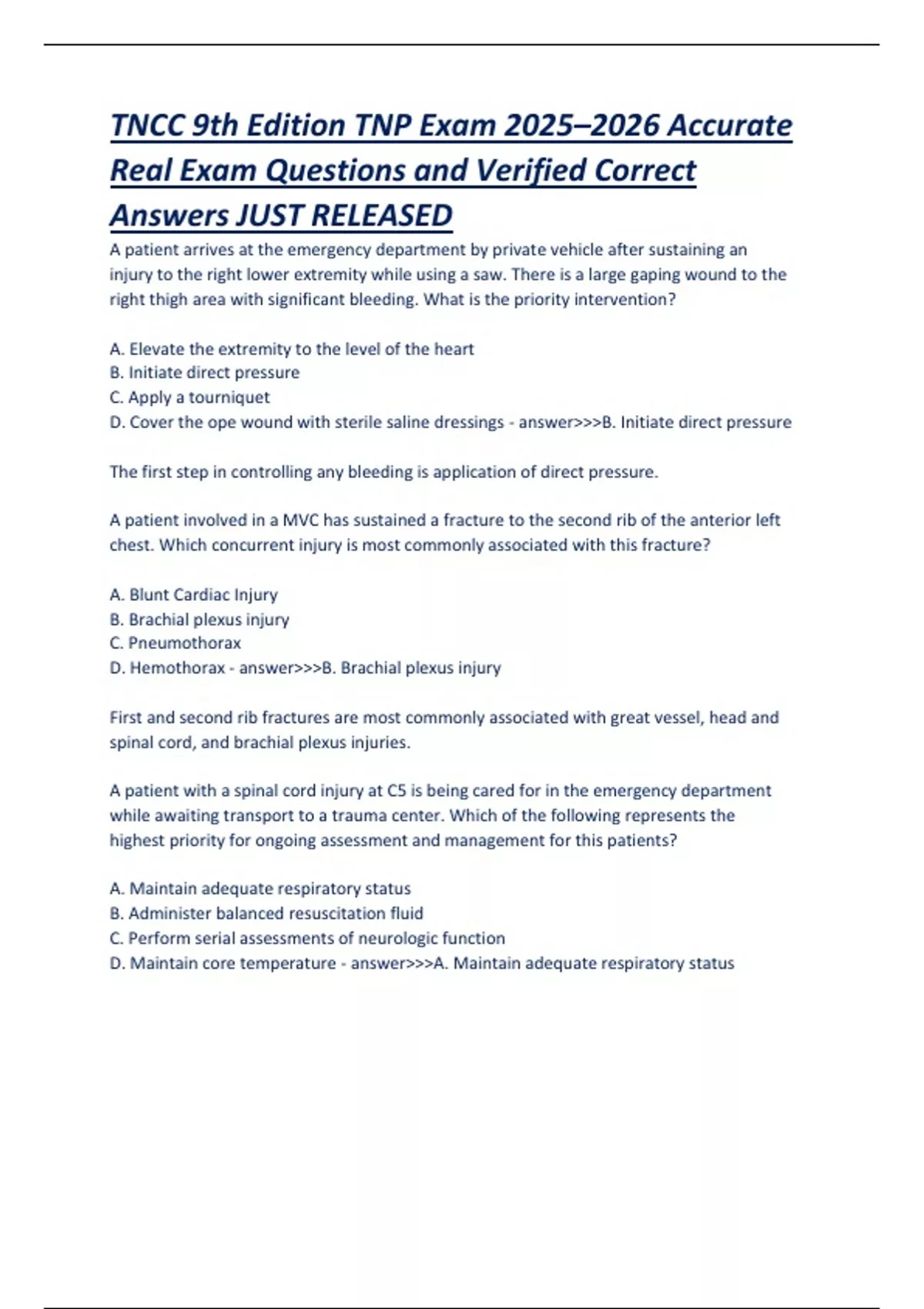 TNCC 9th Edition TNP Exam 2025–2026 Accurate Real Exam Questions and Verified Correct Answers JUST RELEASED

A patient arrives at the emergency department by private vehicle after sustaining an injury to the right lower extremity while using a saw. There is a large gaping wound to the right thigh area with significant bleeding. What is the priority intervention?

A. Elevate the extremity to the level of the heart
B. Initiate direct pressure
C. Apply a tourniquet
D. Cover the ope wound with sterile saline dressings - answer>>>B. Initiate direct pressure

The first step in controlling any bleeding is application of direct pressure.

A patient involved in a MVC has sustained a fracture to the second rib of the anterior left chest. Which concurrent injury is most commonly associated with this fracture?

A. Blunt Cardiac Injury
B. Brachial plexus injury
C. Pneumothorax
D. Hemothorax - answer>>>B. Brachial plexus injury

First and second rib fractures are most commonly associated with great vessel, head and spinal cord, and brachial plexus injuries.

A patient with a spinal cord injury at C5 is being cared for in the emergency department while awaiting transport to a trauma center. Which of the following represents the highest priority for ongoing assessment and management for this patients?

A. Maintain adequate respiratory status
B. Administer balanced resuscitation fluid
C. Perform serial assessments of neurologic function
D. Maintain core temperature - answer>>>A. Maintain adequate respiratory status